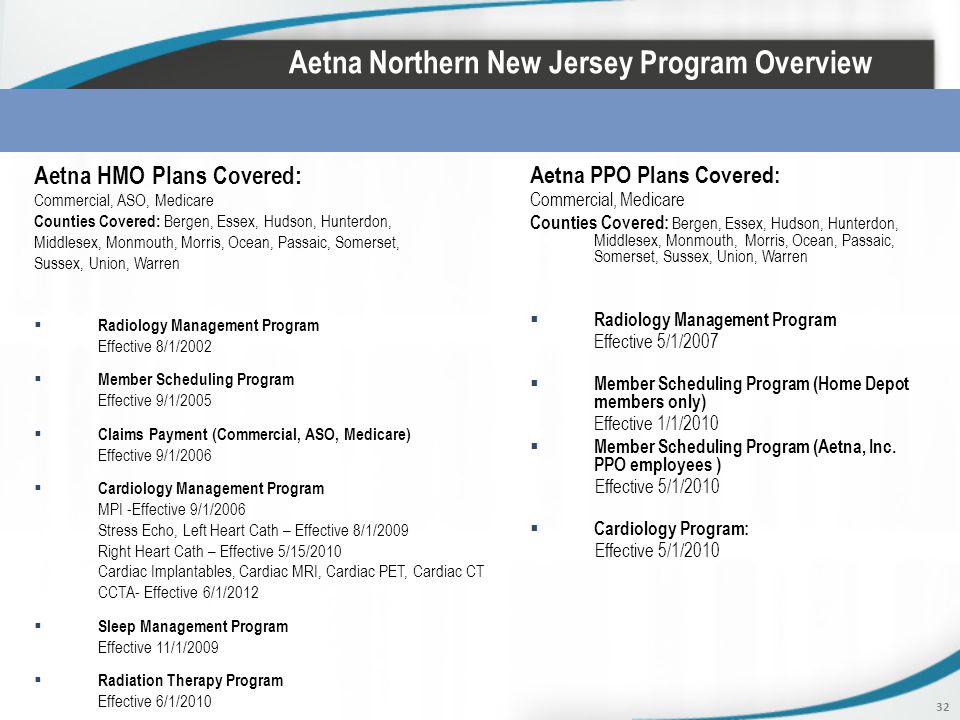 Aetna Northern New Jersey Program Overview

Aetna HMO Plans Covered:
Commercial, ASO, Medicare
Counties Covered: Bergen, Essex, Hudson, Hunterdon, Middlesex, Monmouth, Morris, Ocean, Passaic, Somerset, Sussex, Union, Warren

▪ Radiology Management Program
Effective 8/1/2002

▪ Member Scheduling Program
Effective 9/1/2005

▪ Claims Payment (Commercial, ASO, Medicare)
Effective 9/1/2006

▪ Cardiology Management Program
MPI -Effective 9/1/2006
Stress Echo, Left Heart Cath – Effective 8/1/2009
Right Heart Cath – Effective 5/15/2010
Cardiac Implantables, Cardiac MRI, Cardiac PET, Cardiac CT
CCTA- Effective 6/1/2012

▪ Sleep Management Program
Effective 11/1/2009

▪ Radiation Therapy Program
Effective 6/1/2010

Aetna PPO Plans Covered:
Commercial, Medicare
Counties Covered: Bergen, Essex, Hudson, Hunterdon, Middlesex, Monmouth, Morris, Ocean, Passaic, Somerset, Sussex, Union, Warren

▪ Radiology Management Program
Effective 5/1/2007

▪ Member Scheduling Program (Home Depot members only)
Effective 1/1/2010

▪ Member Scheduling Program (Aetna, Inc. PPO employees )
Effective 5/1/2010

▪ Cardiology Program:
Effective 5/1/2010

32